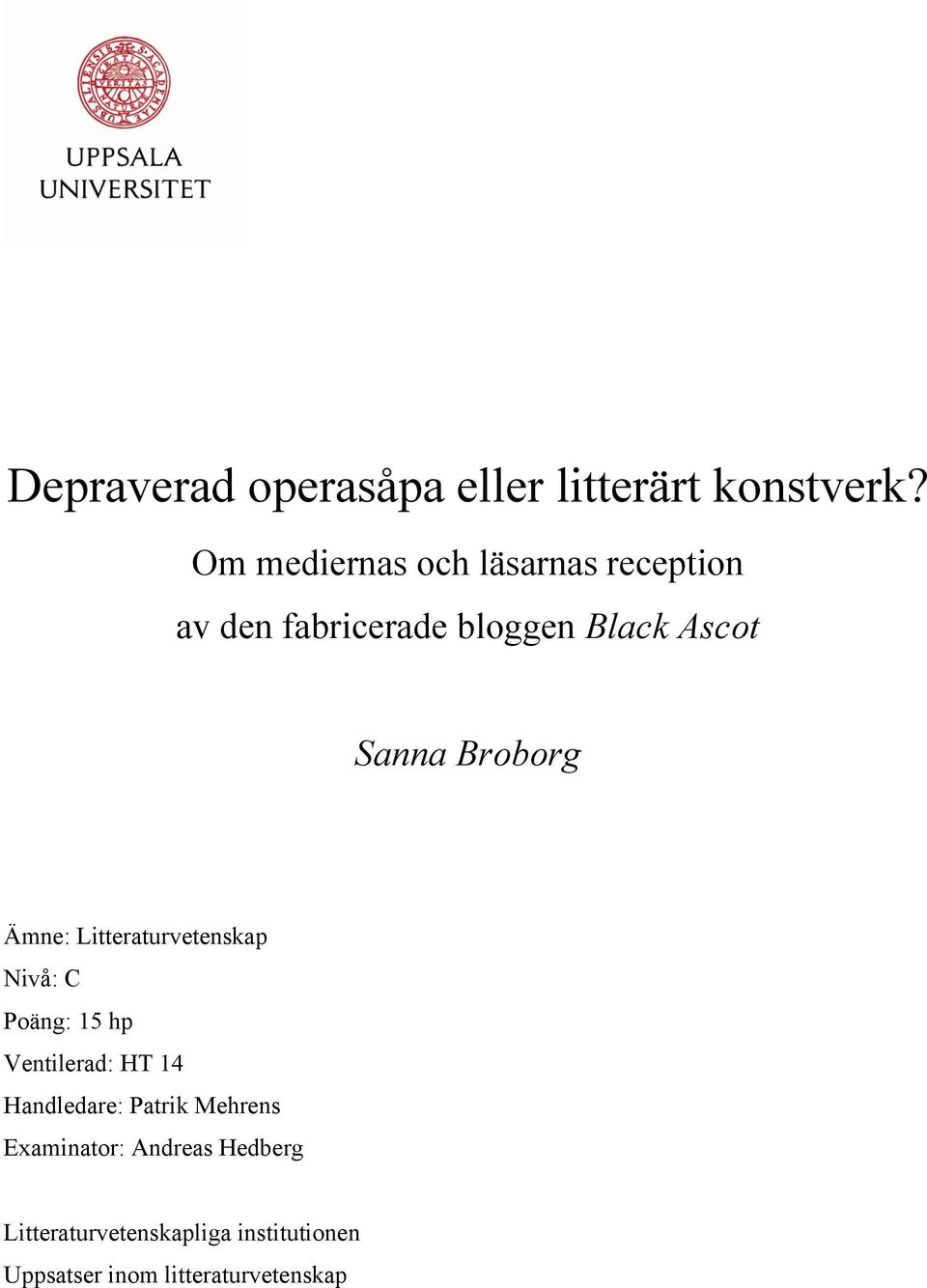 UPPSALA UNIVERSITET

Depraverad operasåpa eller litterärt konstverk?

Om mediernas och läsarnas reception av den fabricerade bloggen Black Ascot

Sanna Broborg

Ämne: Litteraturvetenskap
Nivå: C
Poäng: 15 hp
Ventilerad: HT 14
Handledare: Patrik Mehrens
Examinator: Andreas Hedberg

Litteraturvetenskapliga institutionen
Uppsatser inom litteraturvetenskap